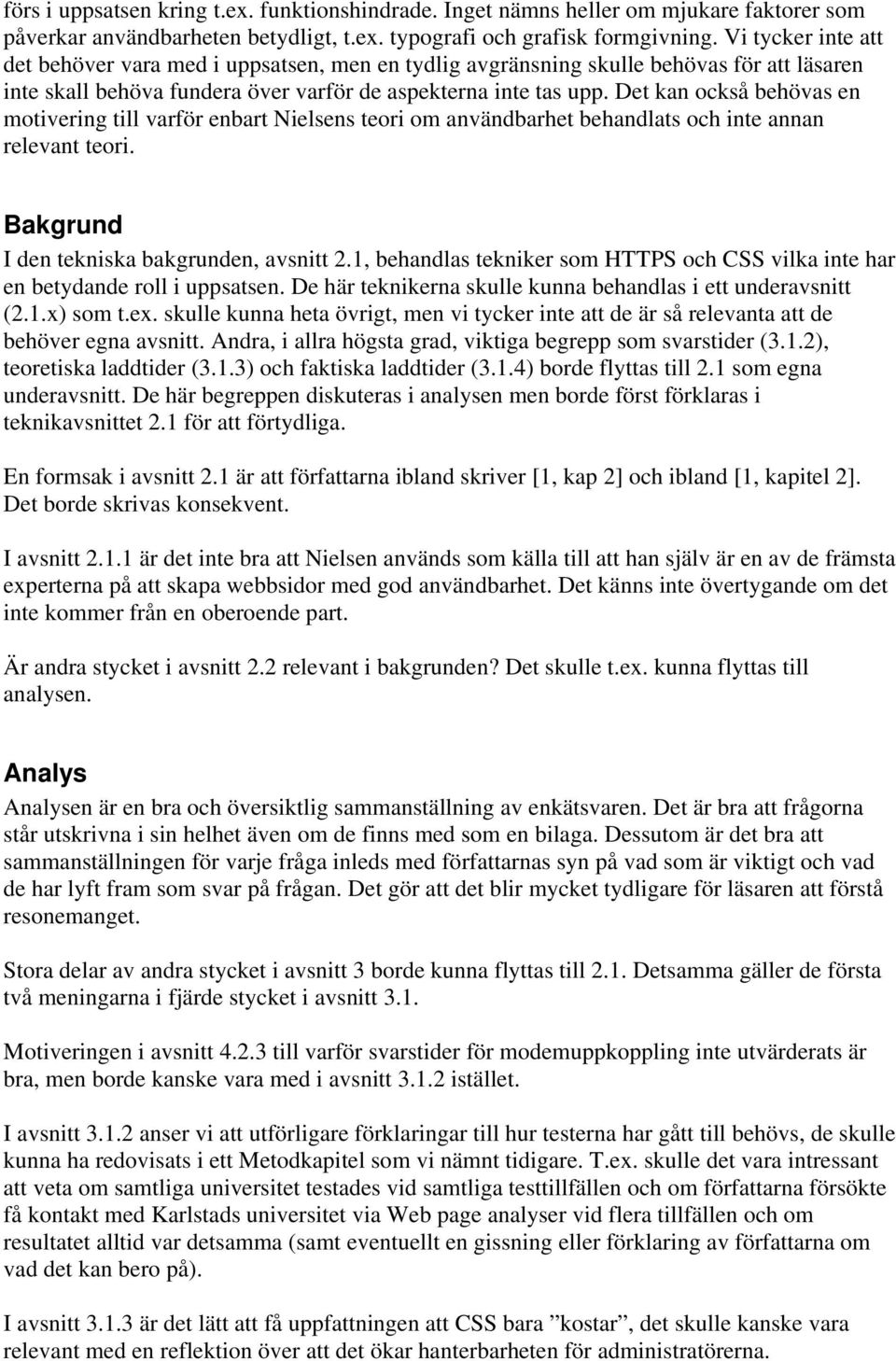 förs i uppsatsen kring t.ex. funktionshindrade. Inget nämns heller om mjukare faktorer som påverkar användbarheten betydligt, t.ex. typografi och grafisk formgivning. Vi tycker inte att det behöver vara med i uppsatsen, men en tydlig avgränsning skulle behövas för att läsaren inte skall behöva fundera över varför de aspekterna inte tas upp. Det kan också behövas en motivering till varför enbart Nielsens teori om användbarhet behandlats och inte annan relevant teori.

Bakgrund
I den tekniska bakgrunden, avsnitt 2.1, behandlas tekniker som HTTPS och CSS vilka inte har en betydande roll i uppsatsen. De här teknikerna skulle kunna behandlas i ett underavsnitt (2.1.x) som t.ex. skulle kunna heta övrigt, men vi tycker inte att de är så relevanta att de behöver egna avsnitt. Andra, i allra högsta grad, viktiga begrepp som svarstider (3.1.2), teoretiska laddtider (3.1.3) och faktiska laddtider (3.1.4) borde flyttas till 2.1 som egna underavsnitt. De här begreppen diskuteras i analysen men borde först förklaras i teknikavsnittet 2.1 för att förtydliga.

En formsak i avsnitt 2.1 är att författarna ibland skriver [1, kap 2] och ibland [1, kapitel 2]. Det borde skrivas konsekvent.

I avsnitt 2.1.1 är det inte bra att Nielsen används som källa till att han själv är en av de främsta experterna på att skapa webbsidor med god användbarhet. Det känns inte övertygande om det inte kommer från en oberoende part.

Är andra stycket i avsnitt 2.2 relevant i bakgrunden? Det skulle t.ex. kunna flyttas till analysen.

Analys
Analysen är en bra och översiktlig sammanställning av enkätsvaren. Det är bra att frågorna står utskrivna i sin helhet även om de finns med som en bilaga. Dessutom är det bra att sammanställningen för varje fråga inleds med författarnas syn på vad som är viktigt och vad de har lyft fram som svar på frågan. Det gör att det blir mycket tydligare för läsaren att förstå resonemanget.

Stora delar av andra stycket i avsnitt 3 borde kunna flyttas till 2.1. Detsamma gäller de första två meningarna i fjärde stycket i avsnitt 3.1.

Motiveringen i avsnitt 4.2.3 till varför svarstider för modemuppkoppling inte utvärderats är bra, men borde kanske vara med i avsnitt 3.1.2 istället.

I avsnitt 3.1.2 anser vi att utförligare förklaringar till hur testerna har gått till behövs, de skulle kunna ha redovisats i ett Metodkapitel som vi nämnt tidigare. T.ex. skulle det vara intressant att veta om samtliga universitet testades vid samtliga testtillfällen och om författarna försökte få kontakt med Karlstads universitet via Web page analyser vid flera tillfällen och om resultatet alltid var detsamma (samt eventuellt en gissning eller förklaring av författarna om vad det kan bero på).

I avsnitt 3.1.3 är det lätt att få uppfattningen att CSS bara ”kostar”, det skulle kanske vara relevant med en reflektion över att det ökar hanterbarheten för administratörerna.